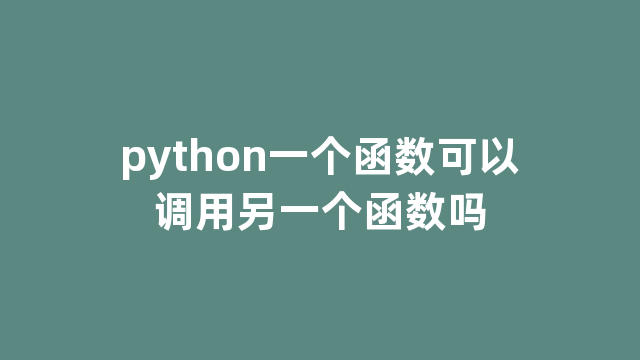 python一个函数可以调用另一个函数吗